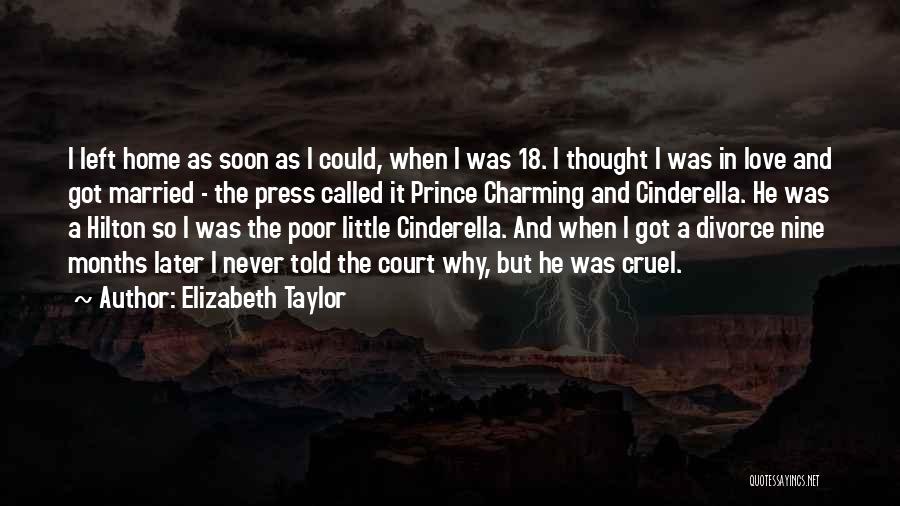 I left home as soon as I could, when I was 18. I thought I was in love and got married - the press called it Prince Charming and Cinderella. He was a Hilton so I was the poor little Cinderella. And when I got a divorce nine months later I never told the court why, but he was cruel.

~ Author: Elizabeth Taylor

QUOTESSAYINGS.NET